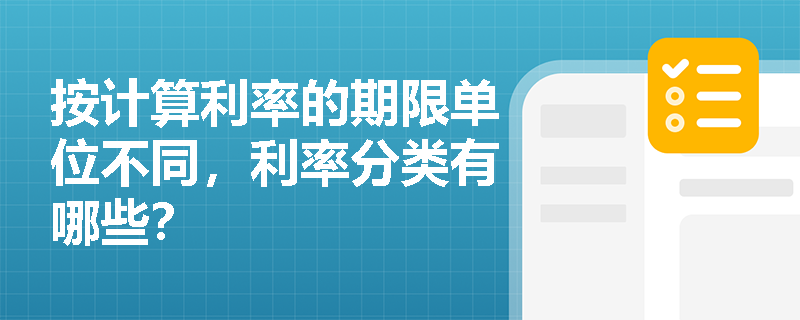 按计算利率的期限单位不同，利率分类有哪些？